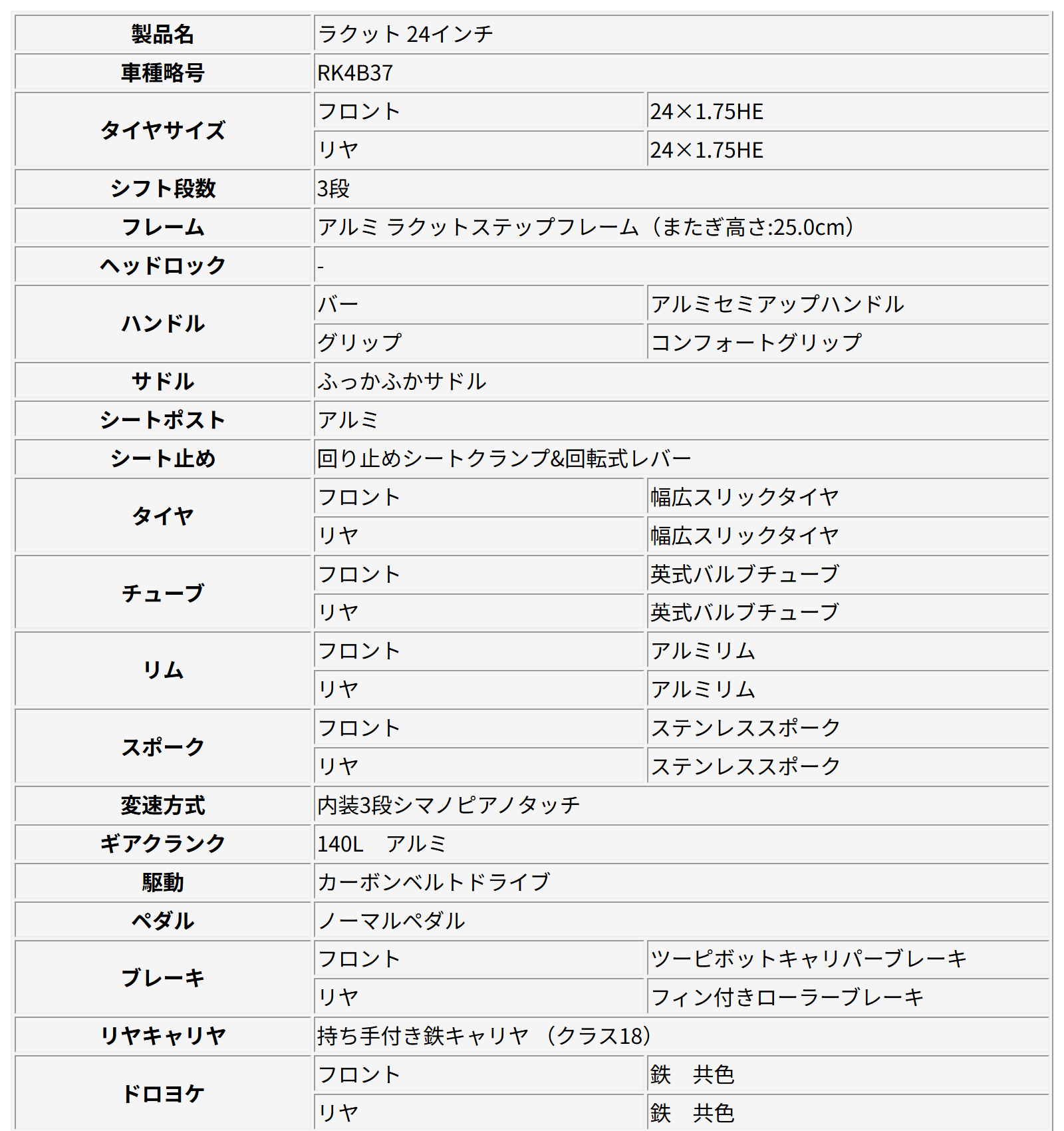 | 製品名 | ラクット 24インチ | |
|---|---|---|
| 車種略号 | RK4B37 | |
| タイヤサイズ | フロント | 24×1.75HE |
| | リヤ | 24×1.75HE |
| シフト段数 | 3段 | |
| フレーム | アルミ ラクットステップフレーム（またぎ高さ:25.0cm） | |
| ヘッドロック | - | |
| ハンドル | バー | アルミセミアップハンドル |
| | グリップ | コンフォートグリップ |
| サドル | ふっかふかサドル | |
| シートポスト | アルミ | |
| シート止め | 回り止めシートクランプ&回転式レバー | |
| タイヤ | フロント | 幅広スリックタイヤ |
| | リヤ | 幅広スリックタイヤ |
| チューブ | フロント | 英式バルブチューブ |
| | リヤ | 英式バルブチューブ |
| リム | フロント | アルミリム |
| | リヤ | アルミリム |
| スポーク | フロント | ステンレススポーク |
| | リヤ | ステンレススポーク |
| 変速方式 | 内装3段シマノピアノタッチ | |
| ギアクランク | 140L　アルミ | |
| 駆動 | カーボンベルトドライブ | |
| ペダル | ノーマルペダル | |
| ブレーキ | フロント | ツーピボットキャリパーブレーキ |
| | リヤ | フィン付きローラーブレーキ |
| リヤキャリヤ | 持ち手付き鉄キャリヤ （クラス18） | |
| ドロヨケ | フロント | 鉄　共色 |
| | リヤ | 鉄　共色 |